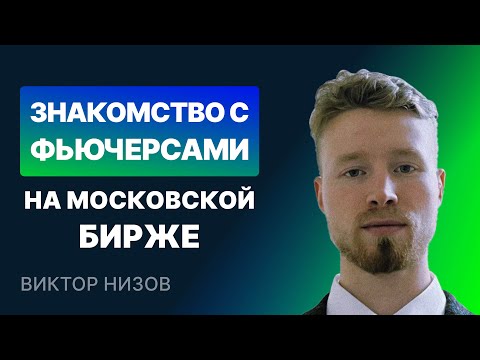 ЗНАКОМСТВО С ФЬЮЧЕРСАМИ

НА МОСКОВСКОЙ БИРЖЕ

ВИКТОР НИЗОВ